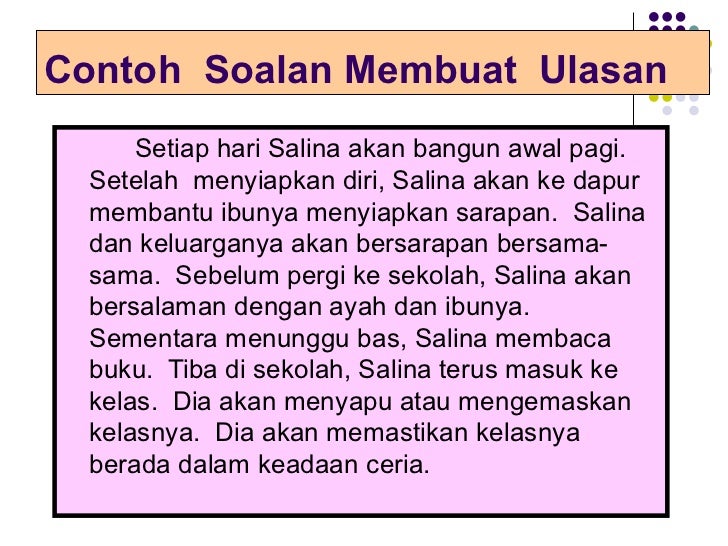 Contoh Soalan Membuat Ulasan

Setiap hari Salina akan bangun awal pagi. Setelah menyiapkan diri, Salina akan ke dapur membantu ibunya menyiapkan sarapan. Salina dan keluarganya akan bersarapan bersama-sama. Sebelum pergi ke sekolah, Salina akan bersalaman dengan ayah dan ibunya. Sementara menunggu bas, Salina membaca buku. Tiba di sekolah, Salina terus masuk ke kelas. Dia akan menyapu atau mengemaskan kelasnya. Dia akan memastikan kelasnya berada dalam keadaan ceria.